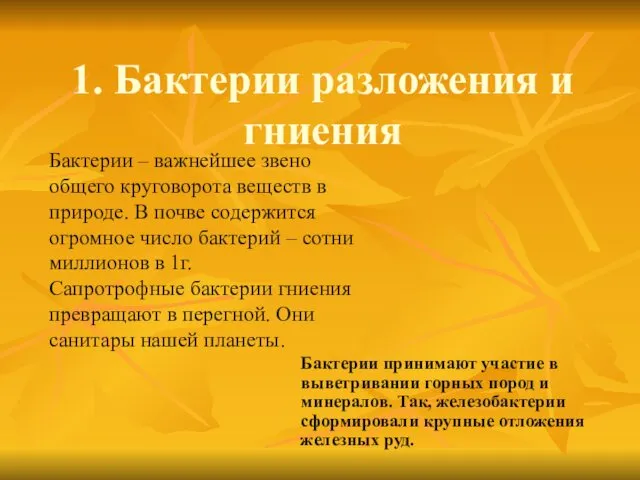 1. Бактерии разложения и гниения

Бактерии – важнейшее звено общего круговорота веществ в природе. В почве содержится огромное число бактерий – сотни миллионов в 1г. Сапротрофные бактерии гниения превращают в перегной. Они санитары нашей планеты.

Бактерии принимают участие в выветривании горных пород и минералов. Так, железобактерии сформировали крупные отложения железных руд.